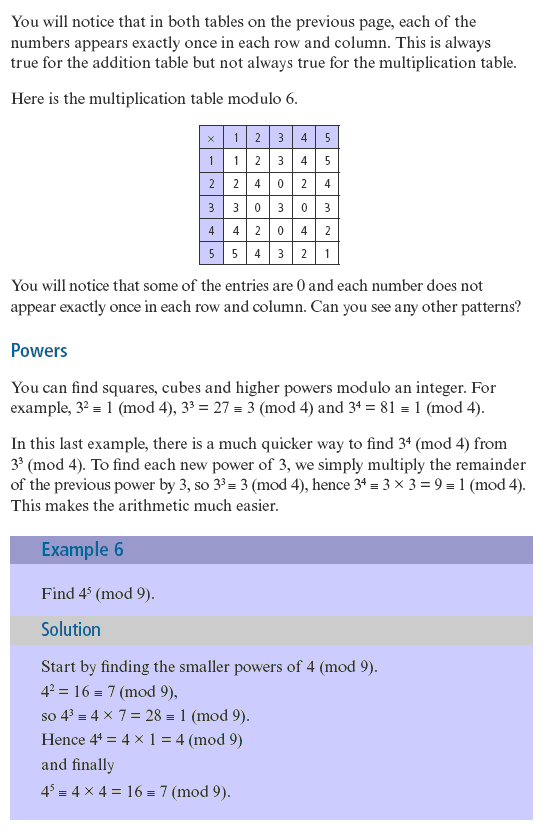 You will notice that in both tables on the previous page, each of the numbers appears exactly once in each row and column. This is always true for the addition table but not always true for the multiplication table.

Here is the multiplication table modulo 6.

| × | 1 | 2 | 3 | 4 | 5 |
|---|---|---|---|---|---|
| 1 | 1 | 2 | 3 | 4 | 5 |
| 2 | 2 | 4 | 0 | 2 | 4 |
| 3 | 3 | 0 | 3 | 0 | 3 |
| 4 | 4 | 2 | 0 | 4 | 2 |
| 5 | 5 | 4 | 3 | 2 | 1 |

You will notice that some of the entries are 0 and each number does not appear exactly once in each row and column. Can you see any other patterns?

Powers

You can find squares, cubes and higher powers modulo an integer. For example, $3^2 \equiv 1 \pmod 4$, $3^3 = 27 \equiv 3 \pmod 4$ and $3^4 = 81 \equiv 1 \pmod 4$.

In this last example, there is a much quicker way to find $3^4 \pmod 4$ from $3^3 \pmod 4$. To find each new power of 3, we simply multiply the remainder of the previous power by 3, so $3^3 \equiv 3 \pmod 4$, hence $3^4 \equiv 3 \times 3 = 9 \equiv 1 \pmod 4$. This makes the arithmetic much easier.

Example 6

Find $4^5 \pmod 9$.

Solution

Start by finding the smaller powers of 4 (mod 9).
$4^2 = 16 \equiv 7 \pmod 9$,
so $4^3 \equiv 4 \times 7 = 28 \equiv 1 \pmod 9$.
Hence $4^4 = 4 \times 1 = 4 \pmod 9$
and finally
$4^5 \equiv 4 \times 4 = 16 \equiv 7 \pmod 9$.